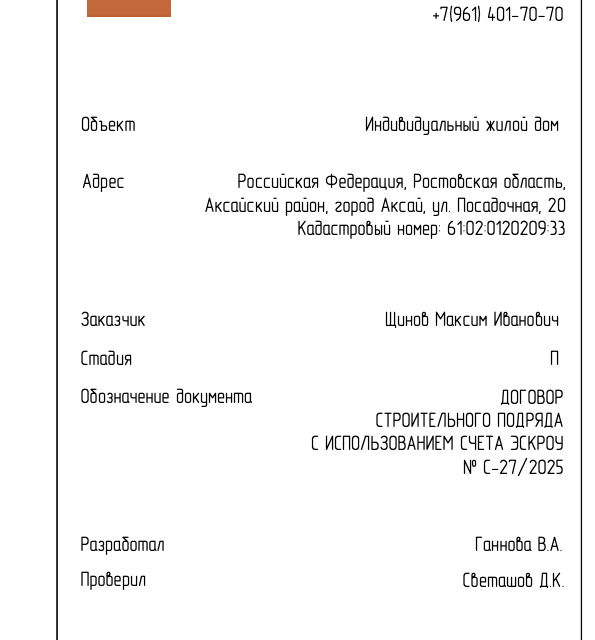 +7(961) 401-70-70

Объект Индивидуальный жилой дом

Адрес Российская Федерация, Ростовская область, Аксайский район, город Аксай, ул. Посадочная, 20 Кадастровый номер: 61:02:0120209:33

Заказчик Щинов Максим Иванович

Стадия П

Обозначение документа ДОГОВОР СТРОИТЕЛЬНОГО ПОДРЯДА С ИСПОЛЬЗОВАНИЕМ СЧЕТА ЭСКРОУ № С-27/2025

Разработал Ганнова В.А.

Проверил Светашов Д.К.